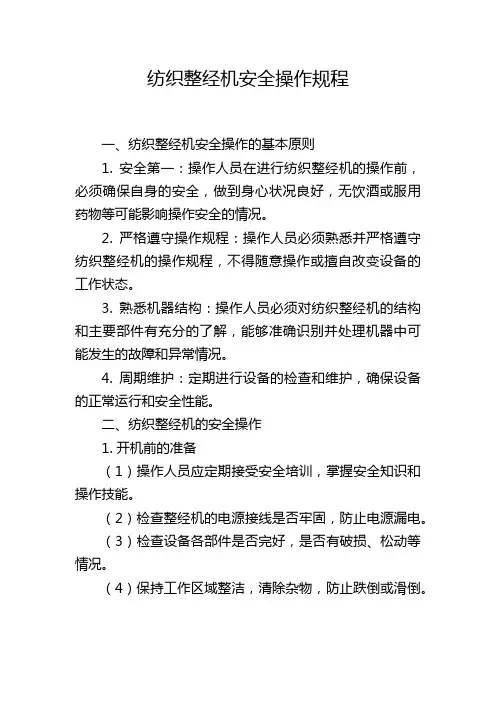 纺织整经机安全操作规程

一、纺织整经机安全操作的基本原则

1. 安全第一：操作人员在进行纺织整经机的操作前，必须确保自身的安全，做到身心状况良好，无饮酒或服用药物等可能影响操作安全的情况。

2. 严格遵守操作规程：操作人员必须熟悉并严格遵守纺织整经机的操作规程，不得随意操作或擅自改变设备的工作状态。

3. 熟悉机器结构：操作人员必须对纺织整经机的结构和主要部件有充分的了解，能够准确识别并处理机器中可能发生的故障和异常情况。

4. 周期维护：定期进行设备的检查和维护，确保设备的正常运行和安全性能。

二、纺织整经机的安全操作

1. 开机前的准备

（1）操作人员应定期接受安全培训，掌握安全知识和操作技能。

（2）检查整经机的电源接线是否牢固，防止电源漏电。

（3）检查设备各部件是否完好，是否有破损、松动等情况。

（4）保持工作区域整洁，清除杂物，防止跌倒或滑倒。